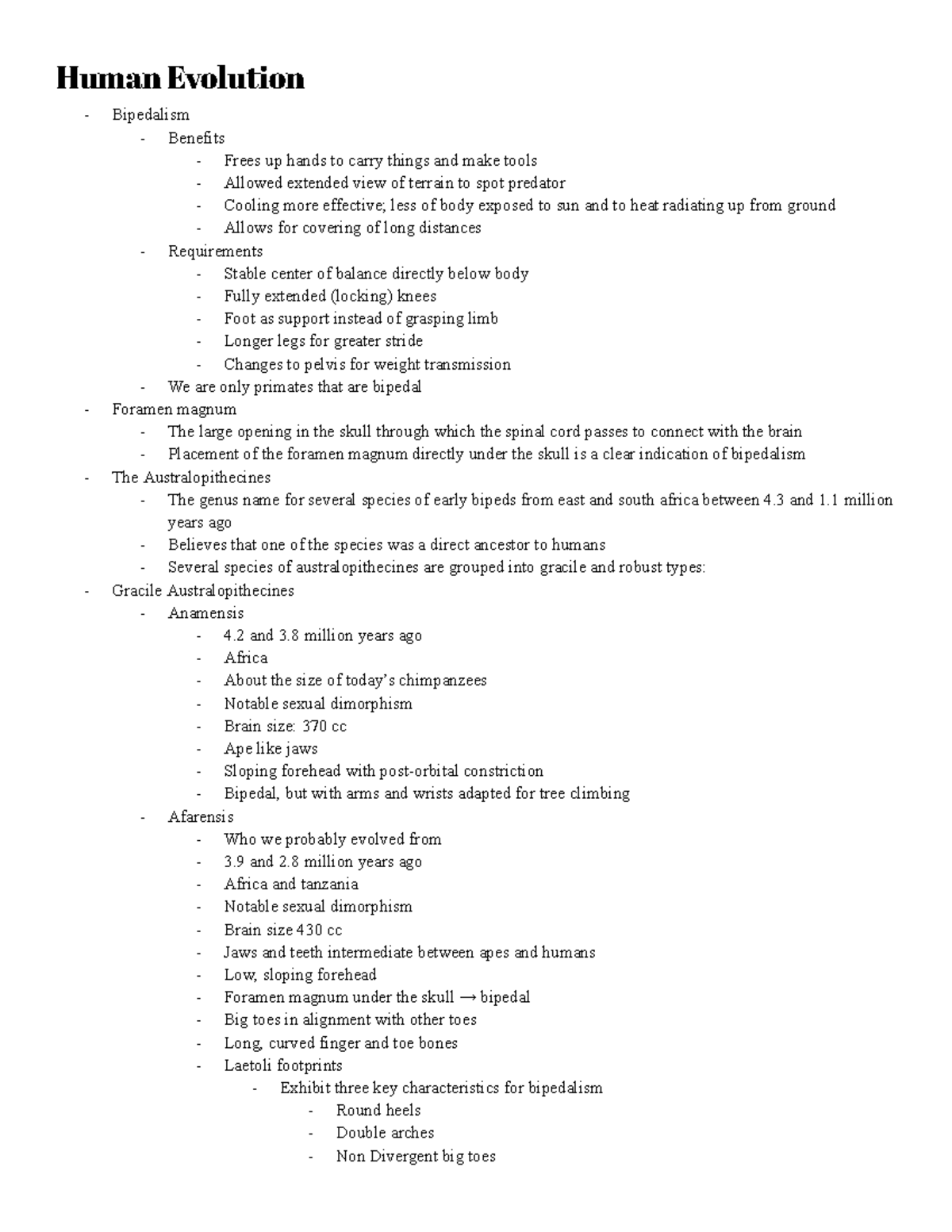 Human Evolution

- Bipedalism
  - Benefits
    - Frees up hands to carry things and make tools
    - Allowed extended view of terrain to spot predator
    - Cooling more effective; less of body exposed to sun and to heat radiating up from ground
    - Allows for covering of long distances
  - Requirements
    - Stable center of balance directly below body
    - Fully extended (locking) knees
    - Foot as support instead of grasping limb
    - Longer legs for greater stride
    - Changes to pelvis for weight transmission
  - We are only primates that are bipedal
- Foramen magnum
  - The large opening in the skull through which the spinal cord passes to connect with the brain
  - Placement of the foramen magnum directly under the skull is a clear indication of bipedalism
- The Australopithecines
  - The genus name for several species of early bipeds from east and south africa between 4.3 and 1.1 million years ago
  - Believes that one of the species was a direct ancestor to humans
  - Several species of australopithecines are grouped into gracile and robust types:
- Gracile Australopithecines
  - Anamensis
    - 4.2 and 3.8 million years ago
    - Africa
    - About the size of today's chimpanzees
    - Notable sexual dimorphism
    - Brain size: 370 cc
    - Ape like jaws
    - Sloping forehead with post-orbital constriction
    - Bipedal, but with arms and wrists adapted for tree climbing
  - Afarensis
    - Who we probably evolved from
    - 3.9 and 2.8 million years ago
    - Africa and tanzania
    - Notable sexual dimorphism
    - Brain size 430 cc
    - Jaws and teeth intermediate between apes and humans
    - Low, sloping forehead
    - Foramen magnum under the skull → bipedal
    - Big toes in alignment with other toes
    - Long, curved finger and toe bones
    - Laetoli footprints
      - Exhibit three key characteristics for bipedalism
        - Round heels
        - Double arches
        - Non Divergent big toes